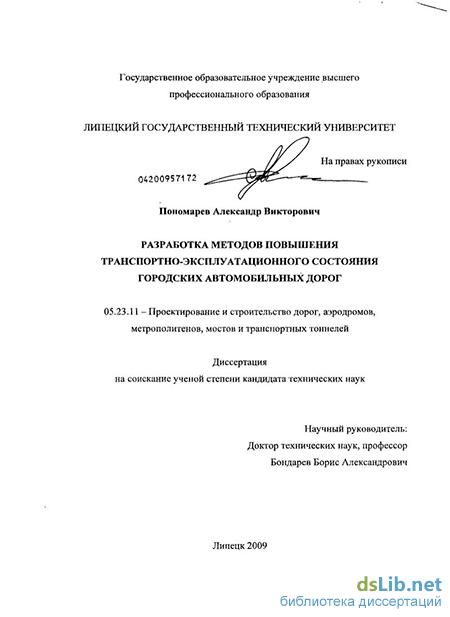 Государственное образовательное учреждение высшего профессионального образования

ЛИПЕЦКИЙ ГОСУДАРСТВЕННЫЙ ТЕХНИЧЕСКИЙ УНИВЕРСИТЕТ

На правах рукописи

04200957172

Пономарев Александр Викторович

РАЗРАБОТКА МЕТОДОВ ПОВЫШЕНИЯ ТРАНСПОРТНО-ЭКСПЛУАТАЦИОННОГО СОСТОЯНИЯ ГОРОДСКИХ АВТОМОБИЛЬНЫХ ДОРОГ

05.23.11 – Проектирование и строительство дорог, аэродромов, метрополитенов, мостов и транспортных тоннелей

Диссертация
на соискание ученой степени кандидата технических наук

Научный руководитель:
Доктор технических наук, профессор
Бондарев Борис Александрович

Липецк 2009

dsLib.net
библиотека диссертаций